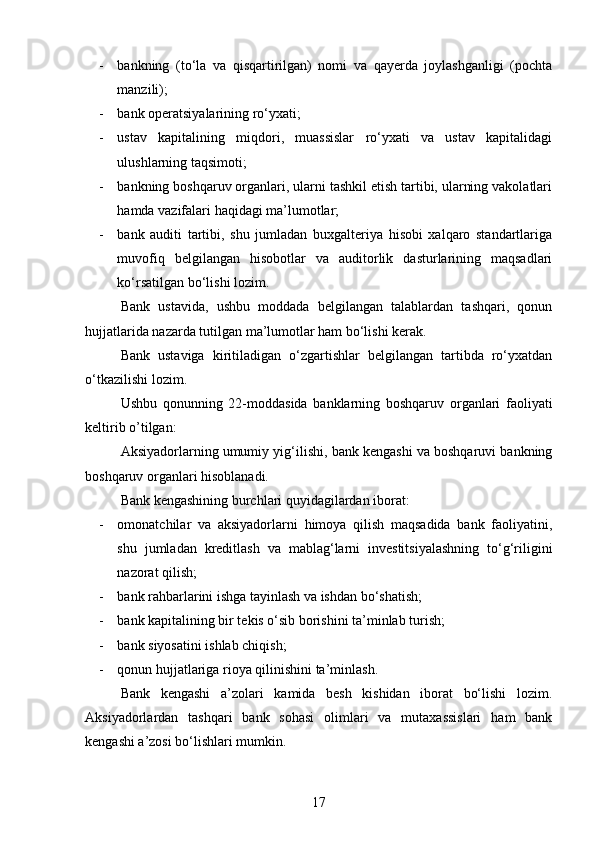 - bankning (to‘la va qisqartirilgan) nomi va qayerda joylashganligi (pochta manzili);
- bank operatsiyalarining ro‘yxati;
- ustav kapitalining miqdori, muassislar ro‘yxati va ustav kapitalidagi ulushlarning taqsimoti;
- bankning boshqaruv organlari, ularni tashkil etish tartibi, ularning vakolatlari hamda vazifalari haqidagi ma’lumotlar;
- bank auditi tartibi, shu jumladan buxgalteriya hisobi xalqaro standartlariga muvofiq belgilangan hisobotlar va auditorlik dasturlarining maqsadlari ko‘rsatilgan bo‘lishi lozim.

Bank ustavida, ushbu moddada belgilangan talablardan tashqari, qonun hujjatlarida nazarda tutilgan ma’lumotlar ham bo‘lishi kerak.

Bank ustaviga kiritiladigan o‘zgartishlar belgilangan tartibda ro‘yxatdan o‘tkazilishi lozim.

Ushbu qonunning 22-moddasida banklarning boshqaruv organlari faoliyati keltirib o’tilgan:

Aksiyadorlarning umumiy yig‘ilishi, bank kengashi va boshqaruvi bankning boshqaruv organlari hisoblanadi.

Bank kengashining burchlari quyidagilardan iborat:
- omonatchilar va aksiyadorlarni himoya qilish maqsadida bank faoliyatini, shu jumladan kreditlash va mablag‘larni investitsiyalashning to‘g‘riligini nazorat qilish;
- bank rahbarlarini ishga tayinlash va ishdan bo‘shatish;
- bank kapitalining bir tekis o‘sib borishini ta’minlab turish;
- bank siyosatini ishlab chiqish;
- qonun hujjatlariga rioya qilinishini ta’minlash.

Bank kengashi a’zolari kamida besh kishidan iborat bo‘lishi lozim. Aksiyadorlardan tashqari bank sohasi olimlari va mutaxassislari ham bank kengashi a’zosi bo‘lishlari mumkin.

17